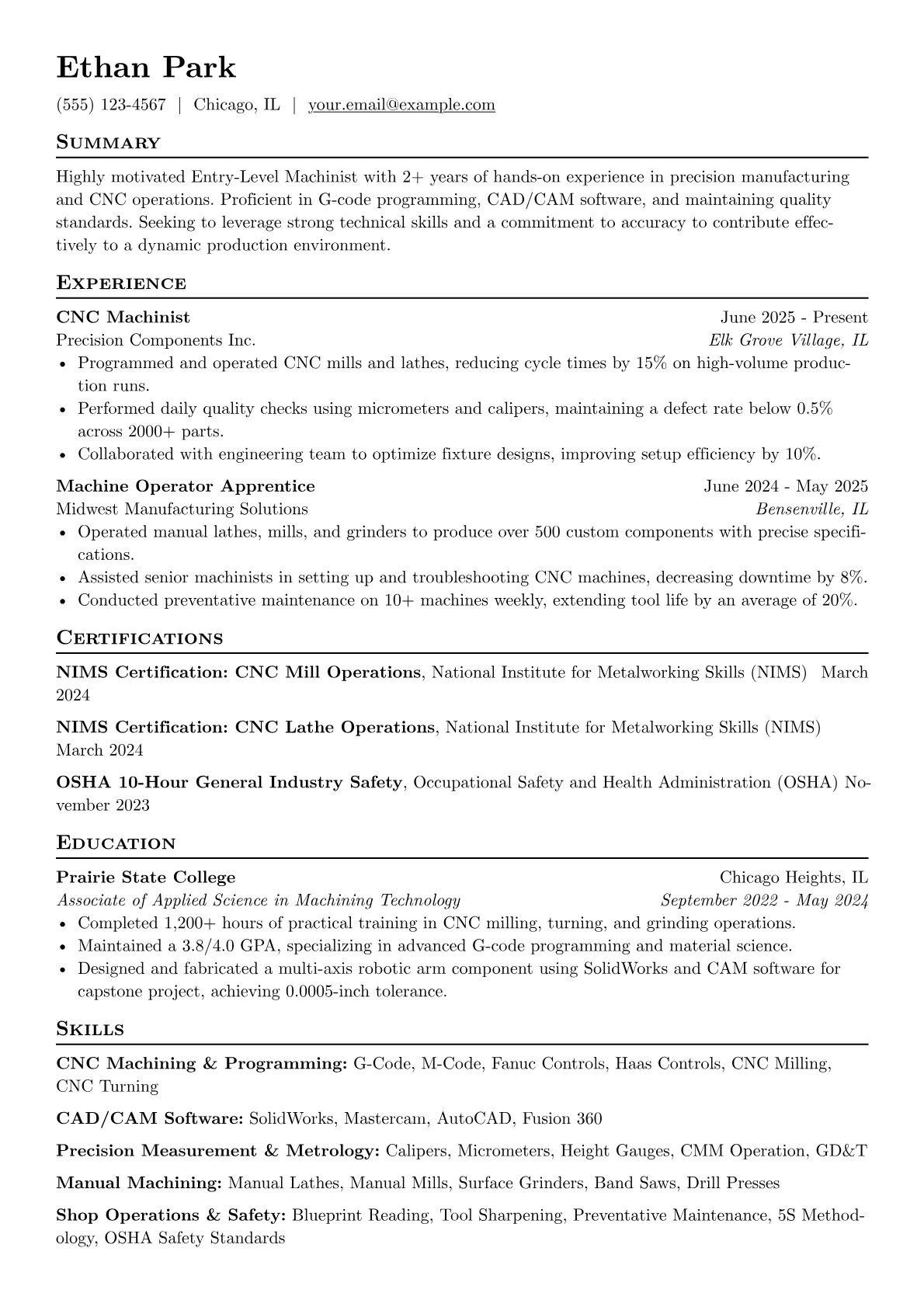 Ethan Park

(555) 123-4567 | Chicago, IL | your.email@example.com

Summary

Highly motivated Entry-Level Machinist with 2+ years of hands-on experience in precision manufacturing and CNC operations. Proficient in G-code programming, CAD/CAM software, and maintaining quality standards. Seeking to leverage strong technical skills and a commitment to accuracy to contribute effectively to a dynamic production environment.

Experience

CNC Machinist
June 2025 - Present
Precision Components Inc.
Elk Grove Village, IL
• Programmed and operated CNC mills and lathes, reducing cycle times by 15% on high-volume production runs.
• Performed daily quality checks using micrometers and calipers, maintaining a defect rate below 0.5% across 2000+ parts.
• Collaborated with engineering team to optimize fixture designs, improving setup efficiency by 10%.

Machine Operator Apprentice
June 2024 - May 2025
Midwest Manufacturing Solutions
Bensenville, IL
• Operated manual lathes, mills, and grinders to produce over 500 custom components with precise specifications.
• Assisted senior machinists in setting up and troubleshooting CNC machines, decreasing downtime by 8%.
• Conducted preventative maintenance on 10+ machines weekly, extending tool life by an average of 20%.

Certifications

NIMS Certification: CNC Mill Operations, National Institute for Metalworking Skills (NIMS) March 2024

NIMS Certification: CNC Lathe Operations, National Institute for Metalworking Skills (NIMS) March 2024

OSHA 10-Hour General Industry Safety, Occupational Safety and Health Administration (OSHA) November 2023

Education

Prairie State College
Chicago Heights, IL
Associate of Applied Science in Machining Technology
September 2022 - May 2024
• Completed 1,200+ hours of practical training in CNC milling, turning, and grinding operations.
• Maintained a 3.8/4.0 GPA, specializing in advanced G-code programming and material science.
• Designed and fabricated a multi-axis robotic arm component using SolidWorks and CAM software for capstone project, achieving 0.0005-inch tolerance.

Skills

CNC Machining & Programming: G-Code, M-Code, Fanuc Controls, Haas Controls, CNC Milling, CNC Turning

CAD/CAM Software: SolidWorks, Mastercam, AutoCAD, Fusion 360

Precision Measurement & Metrology: Calipers, Micrometers, Height Gauges, CMM Operation, GD&T

Manual Machining: Manual Lathes, Manual Mills, Surface Grinders, Band Saws, Drill Presses

Shop Operations & Safety: Blueprint Reading, Tool Sharpening, Preventative Maintenance, 5S Methodology, OSHA Safety Standards